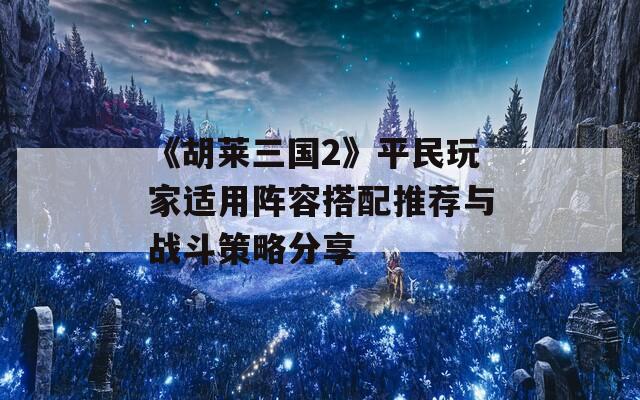 《胡莱三国2》平民玩家适用阵容搭配推荐与战斗策略分享